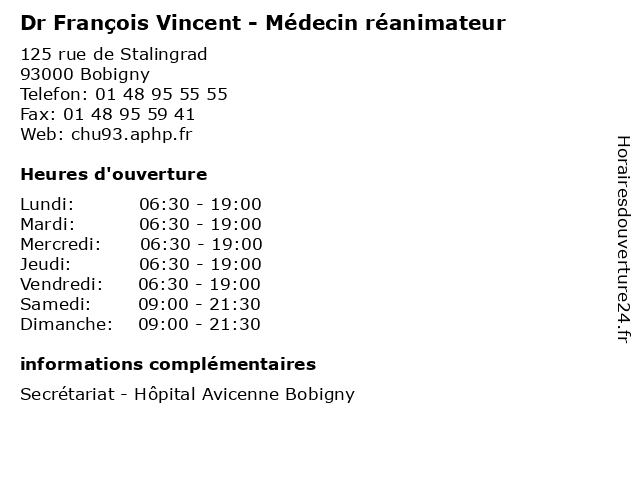 Dr François Vincent - Médecin réanimateur

125 rue de Stalingrad
93000 Bobigny
Telefon: 01 48 95 55 55
Fax: 01 48 95 59 41
Web: chu93.aphp.fr

Heures d'ouverture

Lundi: 06:30 - 19:00
Mardi: 06:30 - 19:00
Mercredi: 06:30 - 19:00
Jeudi: 06:30 - 19:00
Vendredi: 06:30 - 19:00
Samedi: 09:00 - 21:30
Dimanche: 09:00 - 21:30

informations complémentaires

Secrétariat - Hôpital Avicenne Bobigny

Horairesdouverture24.fr